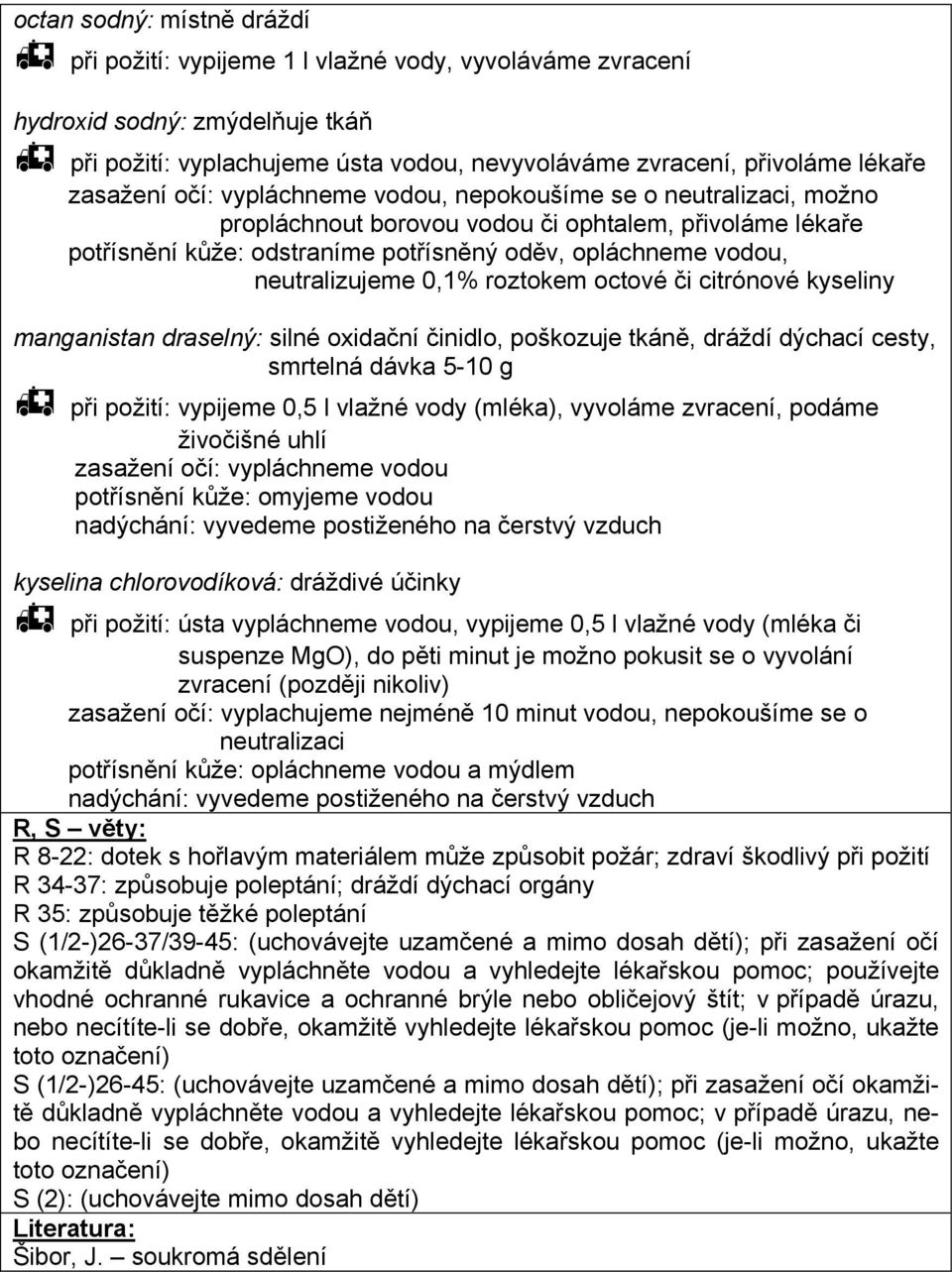 octan sodný: místně dráždí

při požití: vypijeme 1 l vlažné vody, vyvoláváme zvracení

hydroxid sodný: zmýdelňuje tkáň

při požití: vyplachujeme ústa vodou, nevyvoláváme zvracení, přivoláme lékaře
zasažení očí: vypláchneme vodou, nepokoušíme se o neutralizaci, možno propláchnout borovou vodou či ophtalem, přivoláme lékaře
potřísnění kůže: odstraníme potřísněný oděv, opláchneme vodou, neutralizujeme 0,1% roztokem octové či citrónové kyseliny

manganistan draselný: silné oxidační činidlo, poškozuje tkáně, dráždí dýchací cesty, smrtelná dávka 5-10 g

při požití: vypijeme 0,5 l vlažné vody (mléka), vyvoláme zvracení, podáme živočišné uhlí
zasažení očí: vypláchneme vodou
potřísnění kůže: omyjeme vodou
nadýchání: vyvedeme postiženého na čerstvý vzduch

kyselina chlorovodíková: dráždivé účinky

při požití: ústa vypláchneme vodou, vypijeme 0,5 l vlažné vody (mléka či suspenze MgO), do pěti minut je možno pokusit se o vyvolání zvracení (později nikoliv)
zasažení očí: vyplachujeme nejméně 10 minut vodou, nepokoušíme se o neutralizaci
potřísnění kůže: opláchneme vodou a mýdlem
nadýchání: vyvedeme postiženého na čerstvý vzduch

R, S – věty:
R 8-22: dotek s hořlavým materiálem může způsobit požár; zdraví škodlivý při požití
R 34-37: způsobuje poleptání; dráždí dýchací orgány
R 35: způsobuje těžké poleptání
S (1/2-)26-37/39-45: (uchovávejte uzamčené a mimo dosah dětí); při zasažení očí okamžitě důkladně vypláchněte vodou a vyhledejte lékařskou pomoc; používejte vhodné ochranné rukavice a ochranné brýle nebo obličejový štít; v případě úrazu, nebo necítíte-li se dobře, okamžitě vyhledejte lékařskou pomoc (je-li možno, ukažte toto označení)
S (1/2-)26-45: (uchovávejte uzamčené a mimo dosah dětí); při zasažení očí okamžitě důkladně vypláchněte vodou a vyhledejte lékařskou pomoc; v případě úrazu, nebo necítíte-li se dobře, okamžitě vyhledejte lékařskou pomoc (je-li možno, ukažte toto označení)
S (2): (uchovávejte mimo dosah dětí)
Literatura:
Šibor, J. – soukromá sdělení